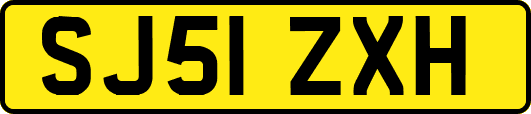 SJ51 ZXH